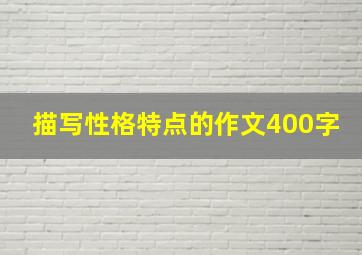 描写性格特点的作文400字